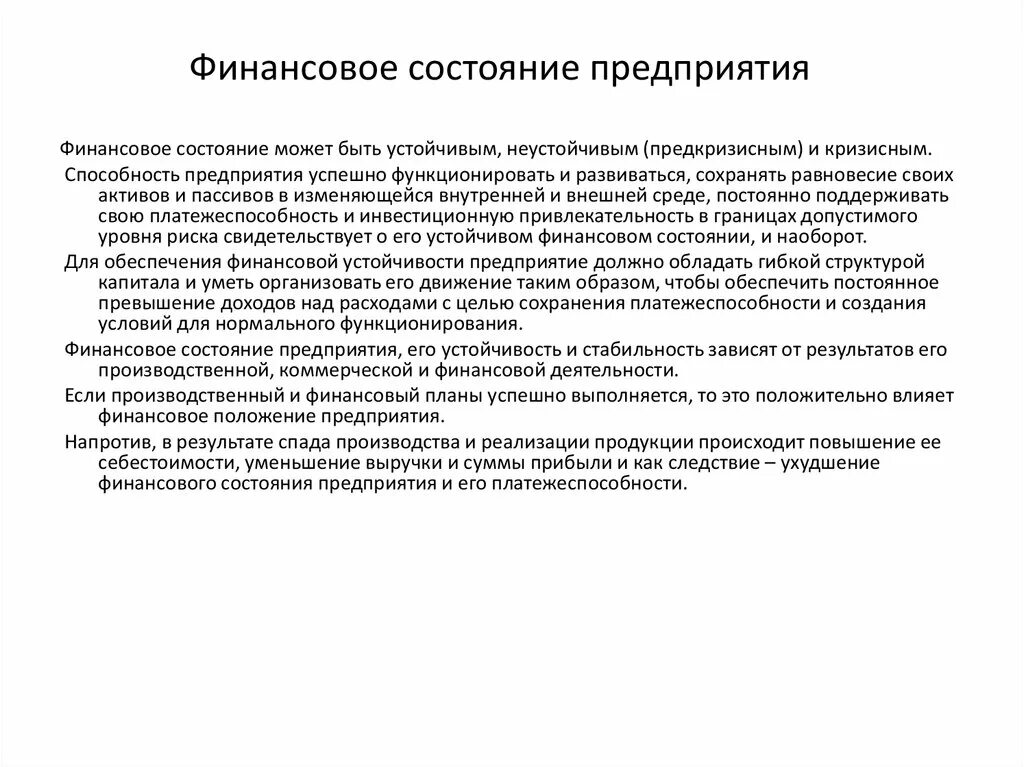 Финансовое состояние предприятия

Финансовое состояние может быть устойчивым, неустойчивым (предкризисным) и кризисным.

Способность предприятия успешно функционировать и развиваться, сохранять равновесие своих активов и пассивов в изменяющейся внутренней и внешней среде, постоянно поддерживать свою платежеспособность и инвестиционную привлекательность в границах допустимого уровня риска свидетельствует о его устойчивом финансовом состоянии, и наоборот.

Для обеспечения финансовой устойчивости предприятие должно обладать гибкой структурой капитала и уметь организовать его движение таким образом, чтобы обеспечить постоянное превышение доходов над расходами с целью сохранения платежеспособности и создания условий для нормального функционирования.

Финансовое состояние предприятия, его устойчивость и стабильность зависят от результатов его производственной, коммерческой и финансовой деятельности.

Если производственный и финансовый планы успешно выполняется, то это положительно влияет финансовое положение предприятия.

Напротив, в результате спада производства и реализации продукции происходит повышение ее себестоимости, уменьшение выручки и суммы прибыли и как следствие – ухудшение финансового состояния предприятия и его платежеспособности.